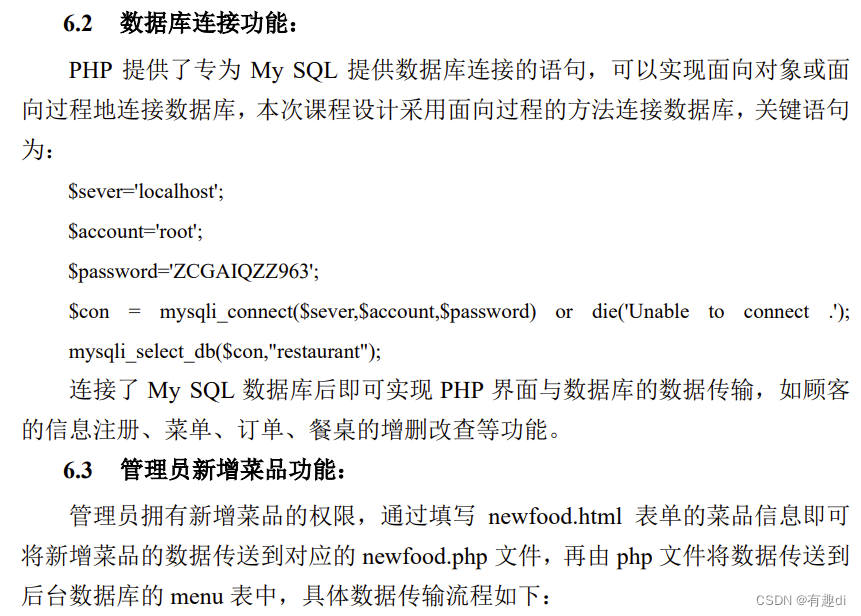 6.2 数据库连接功能：

PHP 提供了专为 My SQL 提供数据库连接的语句，可以实现面向对象或面向过程地连接数据库，本次课程设计采用面向过程的方法连接数据库，关键语句为：

$sever='localhost';

$account='root';

$password='ZCGAIQZZ963';

$con = mysqli_connect($sever,$account,$password) or die('Unable to connect .');

mysqli_select_db($con,"restaurant");

连接了 My SQL 数据库后即可实现 PHP 界面与数据库的数据传输，如顾客的信息注册、菜单、订单、餐桌的增删改查等功能。

6.3 管理员新增菜品功能：

管理员拥有新增菜品的权限，通过填写 newfood.html 表单的菜品信息即可将新增菜品的数据传送到对应的 newfood.php 文件，再由 php 文件将数据传送到后台数据库的 menu 表中，具体数据传输流程如下：

CSDN @有趣di